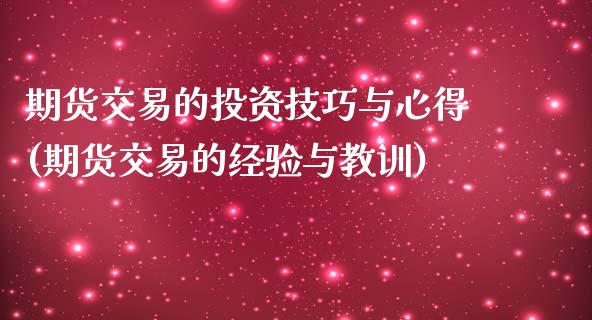 期货交易的投资技巧与心得
(期货交易的经验与教训)